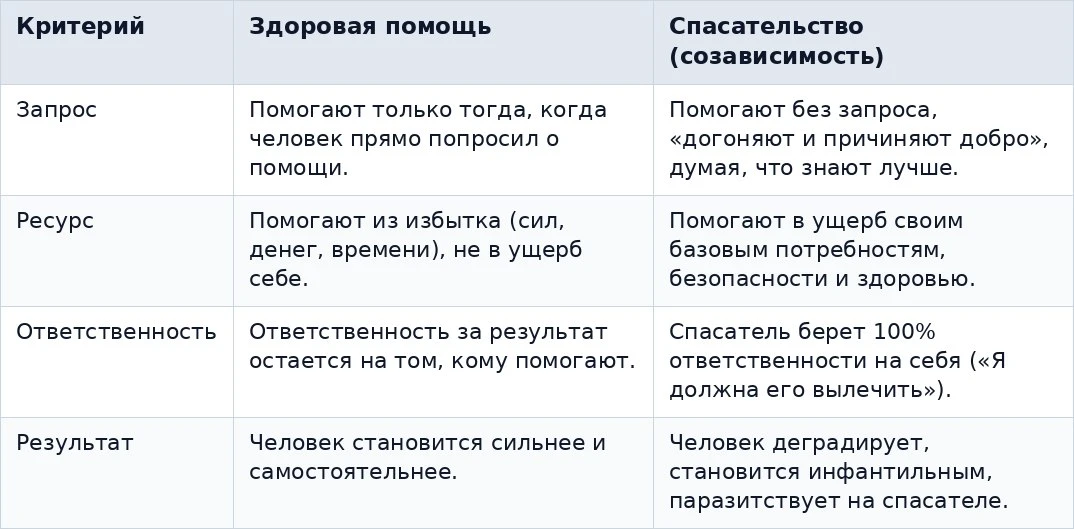 | Критерий | Здоровая помощь | Спасательство (созависимость) |
|---|---|---|
| Запрос | Помогают только тогда, когда человек прямо попросил о помощи. | Помогают без запроса, «догоняют и причиняют добро», думая, что знают лучше. |
| Ресурс | Помогают из избытка (сил, денег, времени), не в ущерб себе. | Помогают в ущерб своим базовым потребностям, безопасности и здоровью. |
| Ответственность | Ответственность за результат остается на том, кому помогают. | Спасатель берет 100% ответственности на себя («Я должна его вылечить»). |
| Результат | Человек становится сильнее и самостоятельнее. | Человек деградирует, становится инфантильным, паразитствует на спасателе. |